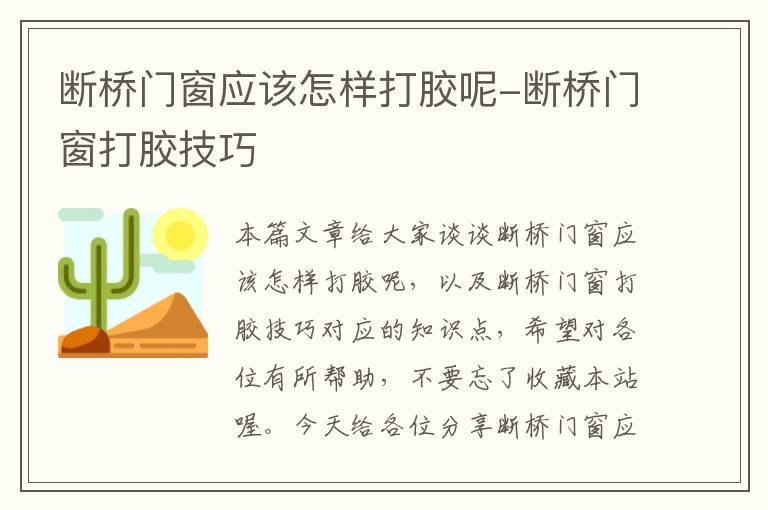 断桥门窗应该怎样打胶呢-断桥门窗打胶技巧

本篇文章给大家谈谈断桥门窗应该怎样打胶呢，以及断桥门窗打胶技巧对应的知识点，希望对各位有所帮助，不要忘了收藏本站喔。今天给各位分享断桥门窗应